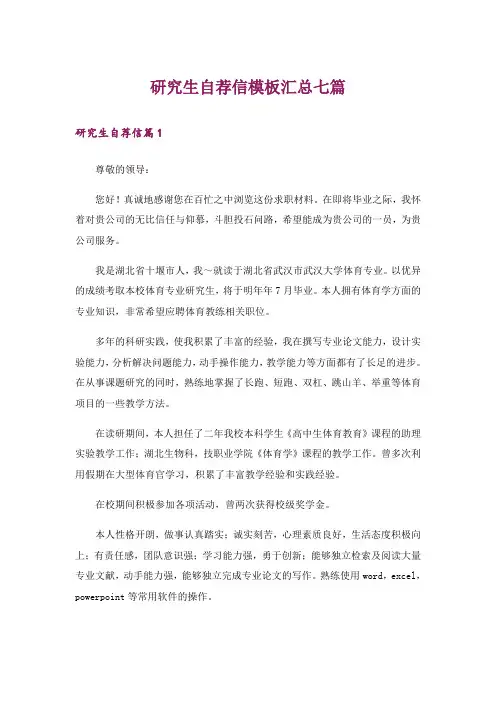 研究生自荐信模板汇总七篇

研究生自荐信篇1

尊敬的领导：

您好！真诚地感谢您在百忙之中浏览这份求职材料。在即将毕业之际，我怀着对贵公司的无比信任与仰慕，斗胆投石问路，希望能成为贵公司的一员，为贵公司服务。

我是湖北省十堰市人，我～就读于湖北省武汉市武汉大学体育专业。以优异的成绩考取本校体育专业研究生，将于明年年7月毕业。本人拥有体育学方面的专业知识，非常希望应聘体育教练相关职位。

多年的科研实践，使我积累了丰富的经验，我在撰写专业论文能力，设计实验能力，分析解决问题能力，动手操作能力，教学能力等方面都有了长足的进步。在从事课题研究的同时，熟练地掌握了长跑、短跑、双杠、跳山羊、举重等体育项目的一些教学方法。

在读研期间，本人担任了二年我校本科学生《高中生体育教育》课程的助理实验教学工作；湖北生物科，技职业学院《体育学》课程的教学工作。曾多次利用假期在大型体育官学习，积累了丰富教学经验和实践经验。

在校期间积极参加各项活动，曾两次获得校级奖学金。

本人性格开朗，做事认真踏实；诚实刻苦，心理素质良好，生活态度积极向上；有责任感，团队意识强；学习能力强，勇于创新；能够独立检索及阅读大量专业文献，动手能力强，能够独立完成专业论文的写作。熟练使用word，excel，powerpoint等常用软件的操作。